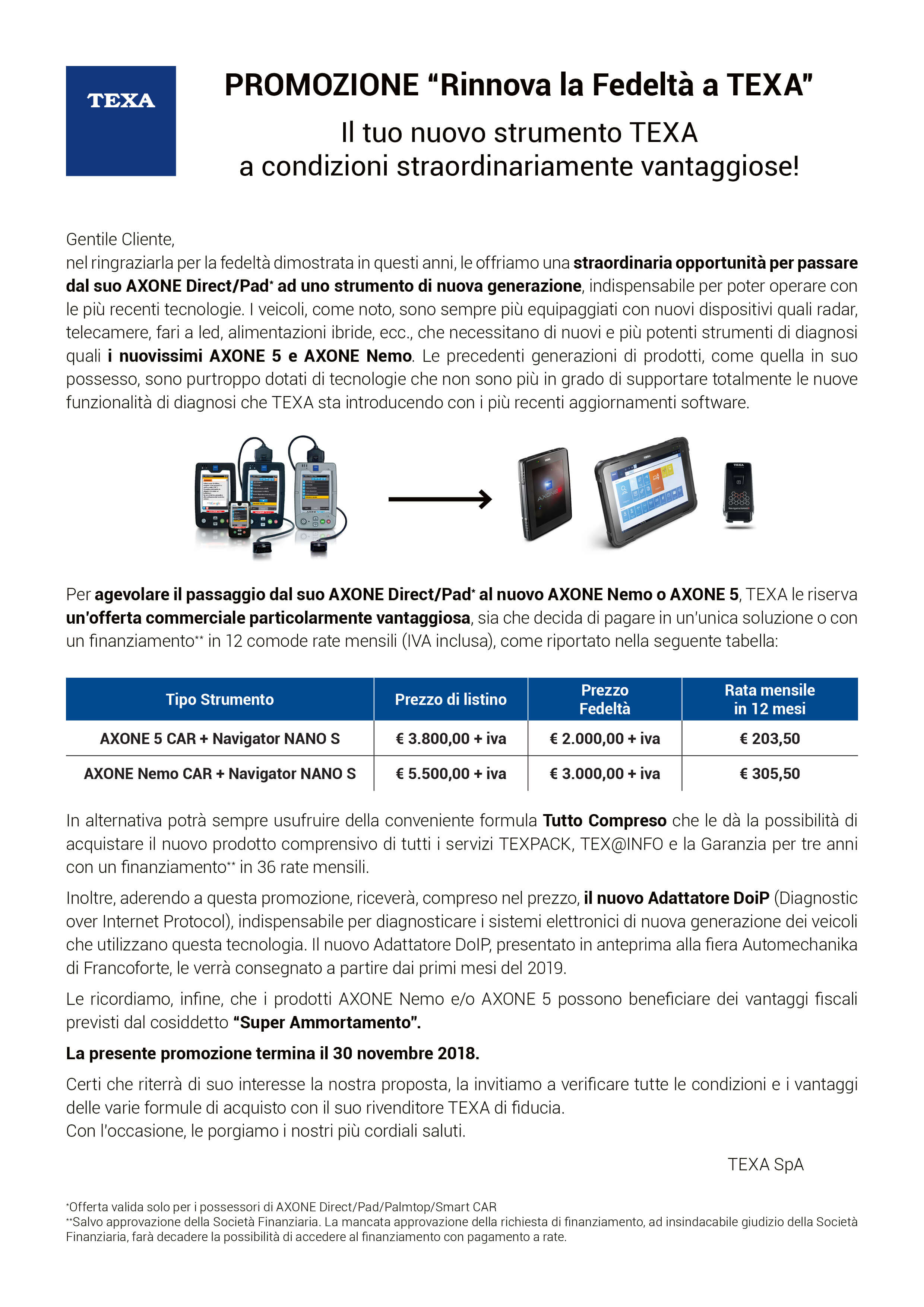 TEXA

PROMOZIONE “Rinnova la Fedeltà a TEXA”

Il tuo nuovo strumento TEXA
a condizioni straordinariamente vantaggiose!

Gentile Cliente,
nel ringraziarla per la fedeltà dimostrata in questi anni, le offriamo una straordinaria opportunità per passare dal suo AXONE Direct/Pad* ad uno strumento di nuova generazione, indispensabile per poter operare con le più recenti tecnologie. I veicoli, come noto, sono sempre più equipaggiati con nuovi dispositivi quali radar, telecamere, fari a led, alimentazioni ibride, ecc., che necessitano di nuovi e più potenti strumenti di diagnosi quali i nuovissimi AXONE 5 e AXONE Nemo. Le precedenti generazioni di prodotti, come quella in suo possesso, sono purtroppo dotati di tecnologie che non sono più in grado di supportare totalmente le nuove funzionalità di diagnosi che TEXA sta introducendo con i più recenti aggiornamenti software.

Per agevolare il passaggio dal suo AXONE Direct/Pad* al nuovo AXONE Nemo o AXONE 5, TEXA le riserva un'offerta commerciale particolarmente vantaggiosa, sia che decida di pagare in un'unica soluzione o con un finanziamento** in 12 comode rate mensili (IVA inclusa), come riportato nella seguente tabella:

| Tipo Strumento | Prezzo di listino | Prezzo Fedeltà | Rata mensile in 12 mesi |
|---|---|---|---|
| AXONE 5 CAR + Navigator NANO S | € 3.800,00 + iva | € 2.000,00 + iva | € 203,50 |
| AXONE Nemo CAR + Navigator NANO S | € 5.500,00 + iva | € 3.000,00 + iva | € 305,50 |

In alternativa potrà sempre usufruire della conveniente formula Tutto Compreso che le dà la possibilità di acquistare il nuovo prodotto comprensivo di tutti i servizi TEXPACK, TEX@INFO e la Garanzia per tre anni con un finanziamento** in 36 rate mensili.

Inoltre, aderendo a questa promozione, riceverà, compreso nel prezzo, il nuovo Adattatore DoiP (Diagnostic over Internet Protocol), indispensabile per diagnosticare i sistemi elettronici di nuova generazione dei veicoli che utilizzano questa tecnologia. Il nuovo Adattatore DoIP, presentato in anteprima alla fiera Automechanika di Francoforte, le verrà consegnato a partire dai primi mesi del 2019.

Le ricordiamo, infine, che i prodotti AXONE Nemo e/o AXONE 5 possono beneficiare dei vantaggi fiscali previsti dal cosiddetto “Super Ammortamento”.

La presente promozione termina il 30 novembre 2018.

Certi che riterrà di suo interesse la nostra proposta, la invitiamo a verificare tutte le condizioni e i vantaggi delle varie formule di acquisto con il suo rivenditore TEXA di fiducia.
Con l'occasione, le porgiamo i nostri più cordiali saluti.

TEXA SpA

*Offerta valida solo per i possessori di AXONE Direct/Pad/Palmtop/Smart CAR
**Salvo approvazione della Società Finanziaria. La mancata approvazione della richiesta di finanziamento, ad insindacabile giudizio della Società Finanziaria, farà decadere la possibilità di accedere al finanziamento con pagamento a rate.